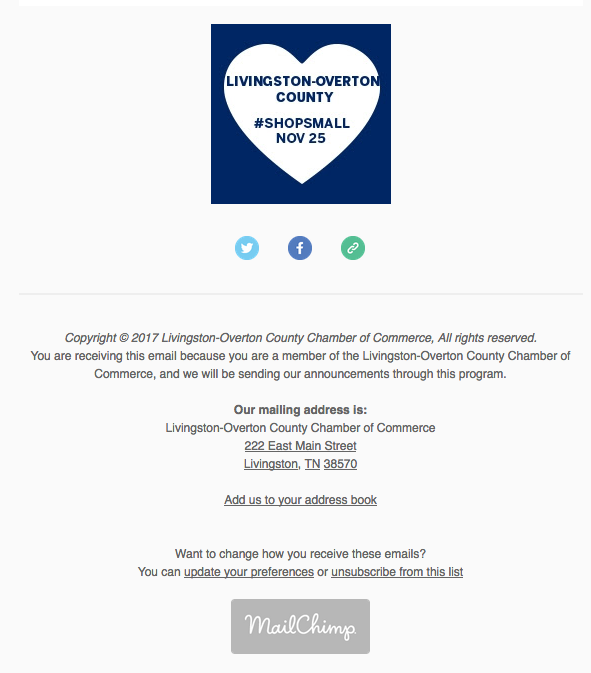 LIVINGSTON-OVERTON COUNTY

#SHOPSMALL
NOV 25

Copyright © 2017 Livingston-Overton County Chamber of Commerce, All rights reserved.
You are receiving this email because you are a member of the Livingston-Overton County Chamber of Commerce, and we will be sending our announcements through this program.

Our mailing address is:
Livingston-Overton County Chamber of Commerce
222 East Main Street
Livingston, TN 38570

Add us to your address book

Want to change how you receive these emails?
You can update your preferences or unsubscribe from this list

MailChimp